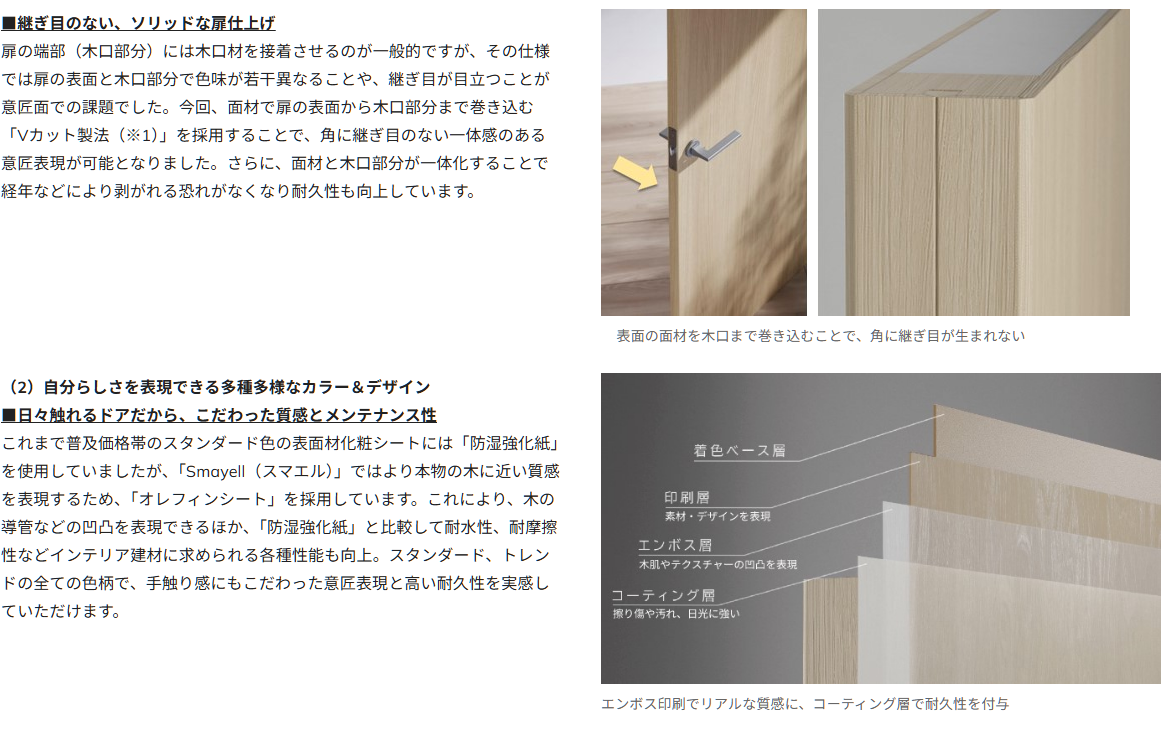 ■継ぎ目のない、ソリッドな扉仕上げ
扉の端部（木口部分）には木口材を接着させるのが一般的ですが、その仕様では扉の表面と木口部分で色味が若干異なることや、継ぎ目が目立つことが意匠面での課題でした。今回、面材で扉の表面から木口部分まで巻き込む「Vカット製法（※1）」を採用することで、角に継ぎ目のない一体感のある意匠表現が可能となりました。さらに、面材と木口部分が一体化することで経年などにより剥がれる恐れがなくなり耐久性も向上しています。

表面の面材を木口まで巻き込むことで、角に継ぎ目が生まれない

（2）自分らしさを表現できる多種多様なカラー＆デザイン
■日々触れるドアだから、こだわった質感とメンテナンス性
これまで普及価格帯のスタンダード色の表面材化粧シートには「防湿強化紙」を使用していましたが、「Smayell（スマエル）」ではより本物の木に近い質感を表現するため、「オレフィンシート」を採用しています。これにより、木の導管などの凹凸を表現できるほか、「防湿強化紙」と比較して耐水性、耐摩擦性などインテリア建材に求められる各種性能も向上。スタンダード、トレンドの全ての色柄で、手触り感にもこだわった意匠表現と高い耐久性を実感していただけます。

着色ベース層
印刷層
素材・デザインを表現
エンボス層
木肌やテクスチャーの凹凸を表現
コーティング層
擦り傷や汚れ、日光に強い

エンボス印刷でリアルな質感に、コーティング層で耐久性を付与